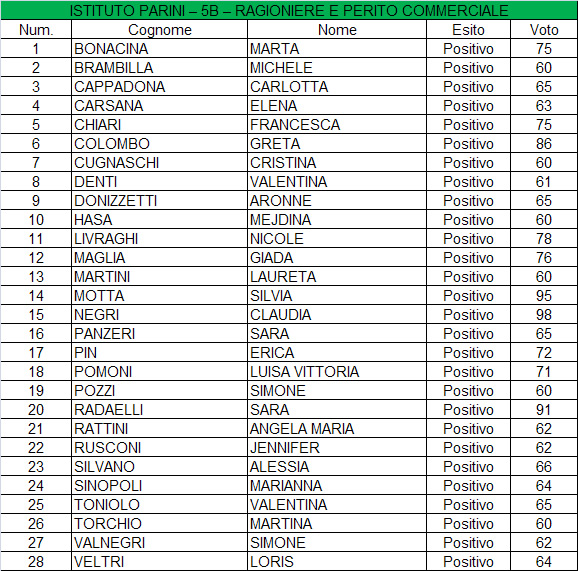 ISTITUTO PARINI – 5B – RAGIONIERE E PERITO COMMERCIALE

| Num. | Cognome | Nome | Esito | Voto |
|---|---|---|---|---|
| 1 | BONACINA | MARTA | Positivo | 75 |
| 2 | BRAMBILLA | MICHELE | Positivo | 60 |
| 3 | CAPPADONA | CARLOTTA | Positivo | 65 |
| 4 | CARSANA | ELENA | Positivo | 63 |
| 5 | CHIARI | FRANCESCA | Positivo | 75 |
| 6 | COLOMBO | GRETA | Positivo | 86 |
| 7 | CUGNASCHI | CRISTINA | Positivo | 60 |
| 8 | DENTI | VALENTINA | Positivo | 61 |
| 9 | DONIZZETTI | ARONNE | Positivo | 65 |
| 10 | HASA | MEJDINA | Positivo | 60 |
| 11 | LIVRAGHI | NICOLE | Positivo | 78 |
| 12 | MAGLIA | GIADA | Positivo | 76 |
| 13 | MARTINI | LAURETA | Positivo | 60 |
| 14 | MOTTA | SILVIA | Positivo | 95 |
| 15 | NEGRI | CLAUDIA | Positivo | 98 |
| 16 | PANZERI | SARA | Positivo | 65 |
| 17 | PIN | ERICA | Positivo | 72 |
| 18 | POMONI | LUISA VITTORIA | Positivo | 71 |
| 19 | POZZI | SIMONE | Positivo | 60 |
| 20 | RADAELLI | SARA | Positivo | 91 |
| 21 | RATTINI | ANGELA MARIA | Positivo | 62 |
| 22 | RUSCONI | JENNIFER | Positivo | 62 |
| 23 | SILVANO | ALESSIA | Positivo | 66 |
| 24 | SINOPOLI | MARIANNA | Positivo | 64 |
| 25 | TONIOLO | VALENTINA | Positivo | 65 |
| 26 | TORCHIO | MARTINA | Positivo | 60 |
| 27 | VALNEGRI | SIMONE | Positivo | 62 |
| 28 | VELTRI | LORIS | Positivo | 64 |